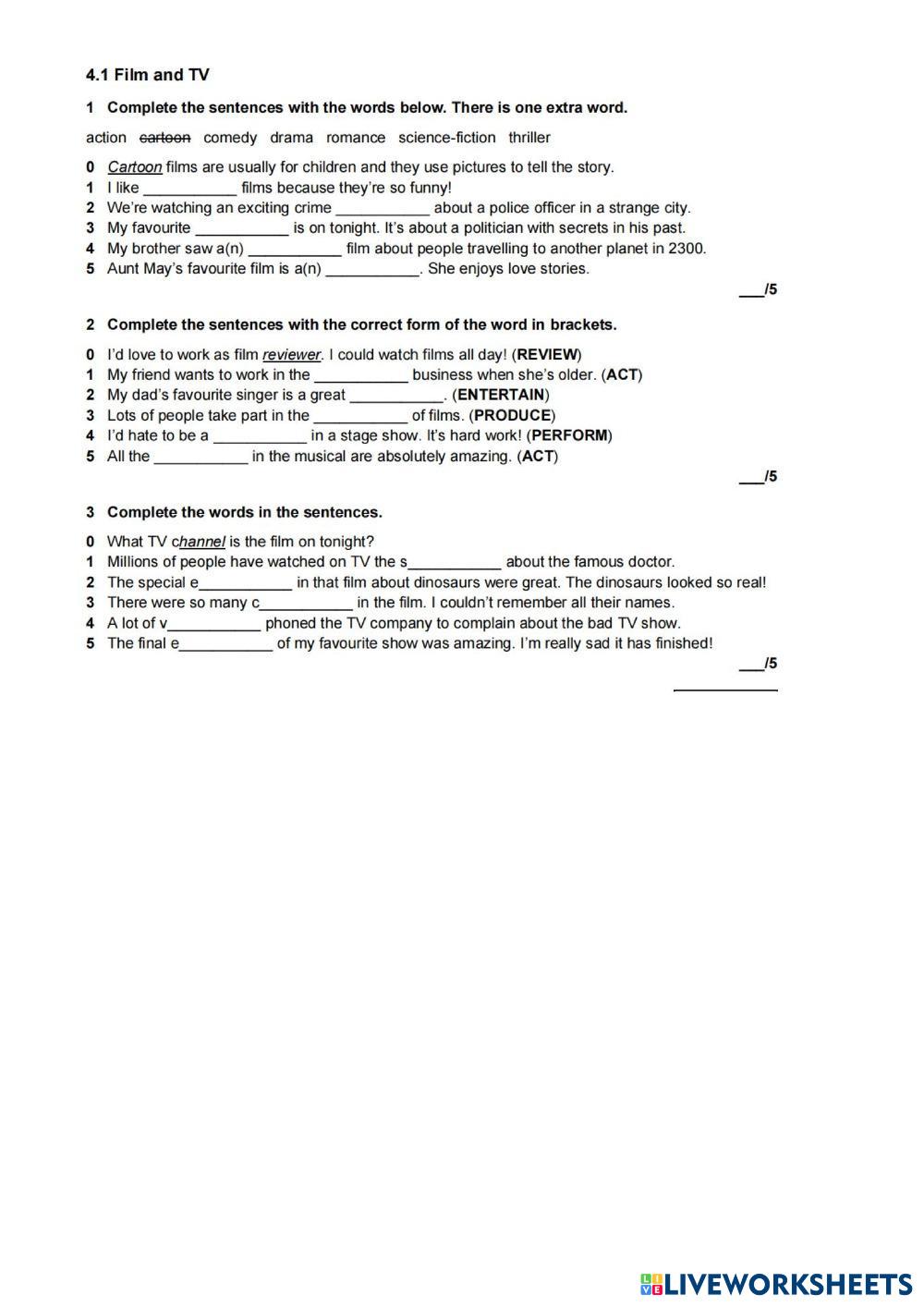 4.1 Film and TV

1 Complete the sentences with the words below. There is one extra word.

action ~~cartoon~~ comedy drama romance science-fiction thriller

0 Cartoon films are usually for children and they use pictures to tell the story.
1 I like ___________ films because they're so funny!
2 We're watching an exciting crime ___________ about a police officer in a strange city.
3 My favourite ___________ is on tonight. It's about a politician with secrets in his past.
4 My brother saw a(n) ___________ film about people travelling to another planet in 2300.
5 Aunt May's favourite film is a(n) ___________. She enjoys love stories.

___/5

2 Complete the sentences with the correct form of the word in brackets.

0 I'd love to work as film reviewer. I could watch films all day! (REVIEW)
1 My friend wants to work in the ___________ business when she's older. (ACT)
2 My dad's favourite singer is a great ___________. (ENTERTAIN)
3 Lots of people take part in the ___________ of films. (PRODUCE)
4 I'd hate to be a ___________ in a stage show. It's hard work! (PERFORM)
5 All the ___________ in the musical are absolutely amazing. (ACT)

___/5

3 Complete the words in the sentences.

0 What TV channel is the film on tonight?
1 Millions of people have watched on TV the s___________ about the famous doctor.
2 The special e___________ in that film about dinosaurs were great. The dinosaurs looked so real!
3 There were so many c___________ in the film. I couldn't remember all their names.
4 A lot of v___________ phoned the TV company to complain about the bad TV show.
5 The final e___________ of my favourite show was amazing. I'm really sad it has finished!

___/5

LIVEWORKSHEETS